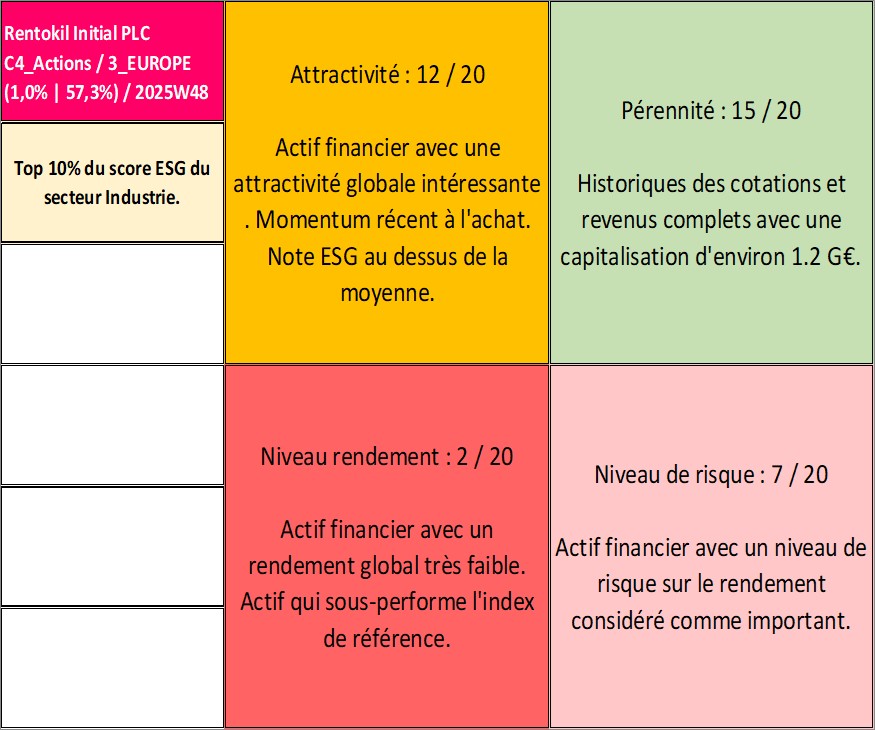 Rentokil Initial PLC
C4_Actions / 3_EUROPE
(1,0% | 57,3%) / 2025W48

Top 10% du score ESG du secteur Industrie.

Attractivité : 12 / 20

Actif financier avec une attractivité globale intéressante . Momentum récent à l'achat. Note ESG au dessus de la moyenne.

Pérennité : 15 / 20

Historiques des cotations et revenus complets avec une capitalisation d'environ 1.2 G€.

Niveau rendement : 2 / 20

Actif financier avec un rendement global très faible. Actif qui sous-performe l'index de référence.

Niveau de risque : 7 / 20

Actif financier avec un niveau de risque sur le rendement considéré comme important.